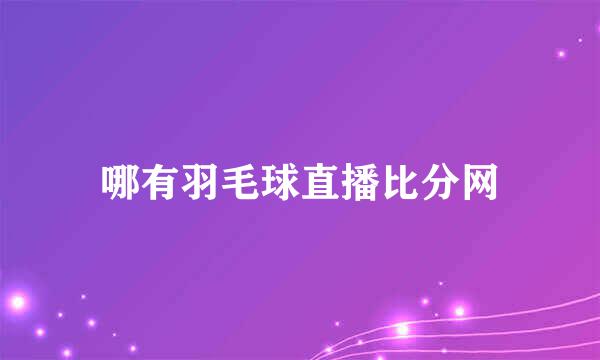 哪有羽毛球直播比分网